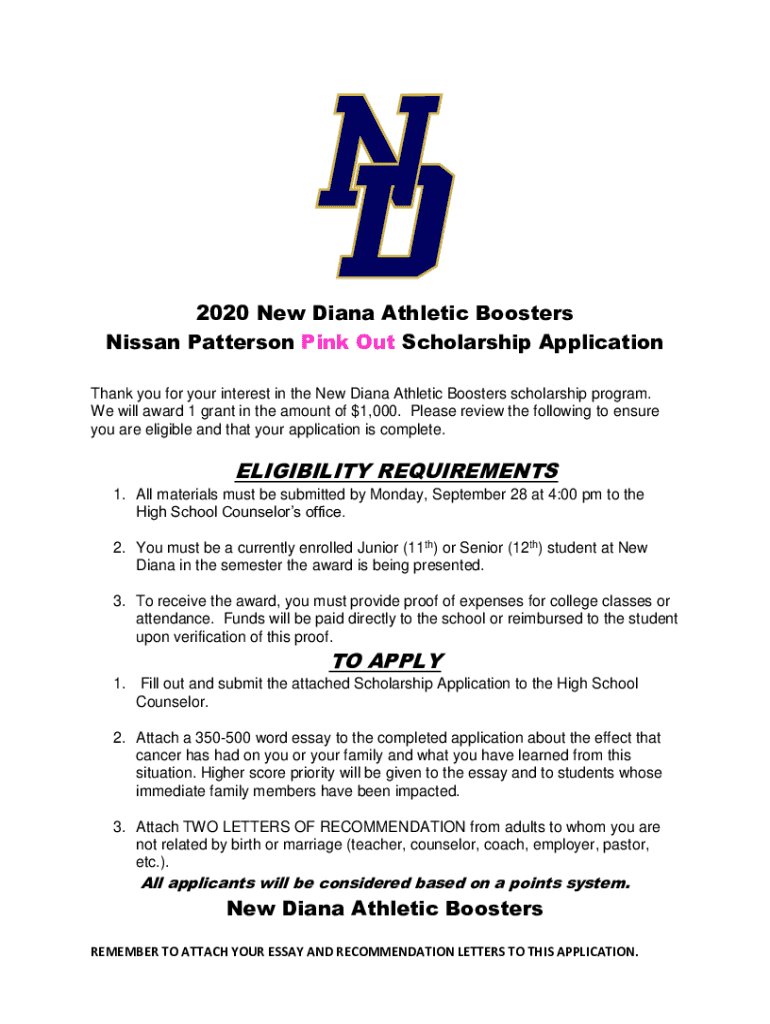 ND

2020 New Diana Athletic Boosters
Nissan Patterson Pink Out Scholarship Application

Thank you for your interest in the New Diana Athletic Boosters scholarship program. We will award 1 grant in the amount of $1,000. Please review the following to ensure you are eligible and that your application is complete.

ELIGIBILITY REQUIREMENTS

1. All materials must be submitted by Monday, September 28 at 4:00 pm to the High School Counselor's office.

2. You must be a currently enrolled Junior (11$^{th}$) or Senior (12$^{th}$) student at New Diana in the semester the award is being presented.

3. To receive the award, you must provide proof of expenses for college classes or attendance. Funds will be paid directly to the school or reimbursed to the student upon verification of this proof.

TO APPLY

1. Fill out and submit the attached Scholarship Application to the High School Counselor.

2. Attach a 350-500 word essay to the completed application about the effect that cancer has had on you or your family and what you have learned from this situation. Higher score priority will be given to the essay and to students whose immediate family members have been impacted.

3. Attach TWO LETTERS OF RECOMMENDATION from adults to whom you are not related by birth or marriage (teacher, counselor, coach, employer, pastor, etc.).

All applicants will be considered based on a points system.

New Diana Athletic Boosters

REMEMBER TO ATTACH YOUR ESSAY AND RECOMMENDATION LETTERS TO THIS APPLICATION.